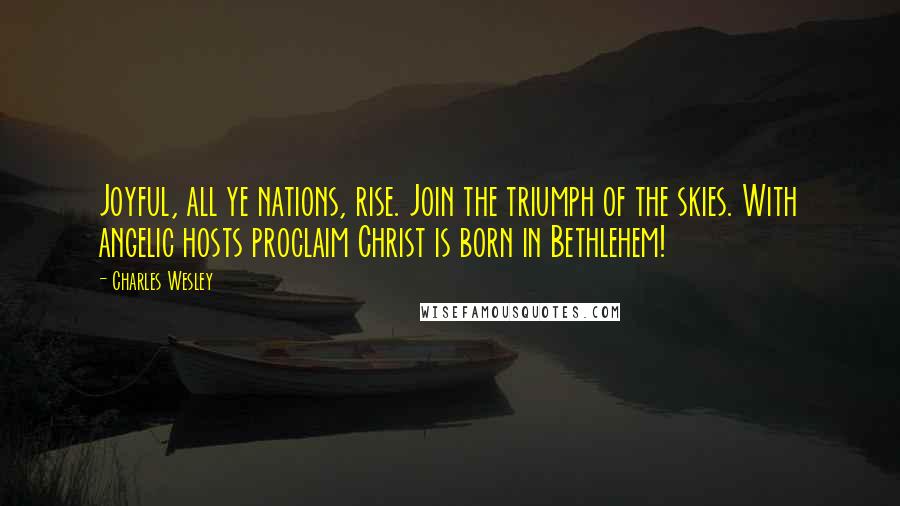 Joyful, all ye nations, rise. Join the triumph of the skies. With angelic hosts proclaim Christ is born in Bethlehem!

- Charles Wesley

WISEFAMOUSQUOTES.COM